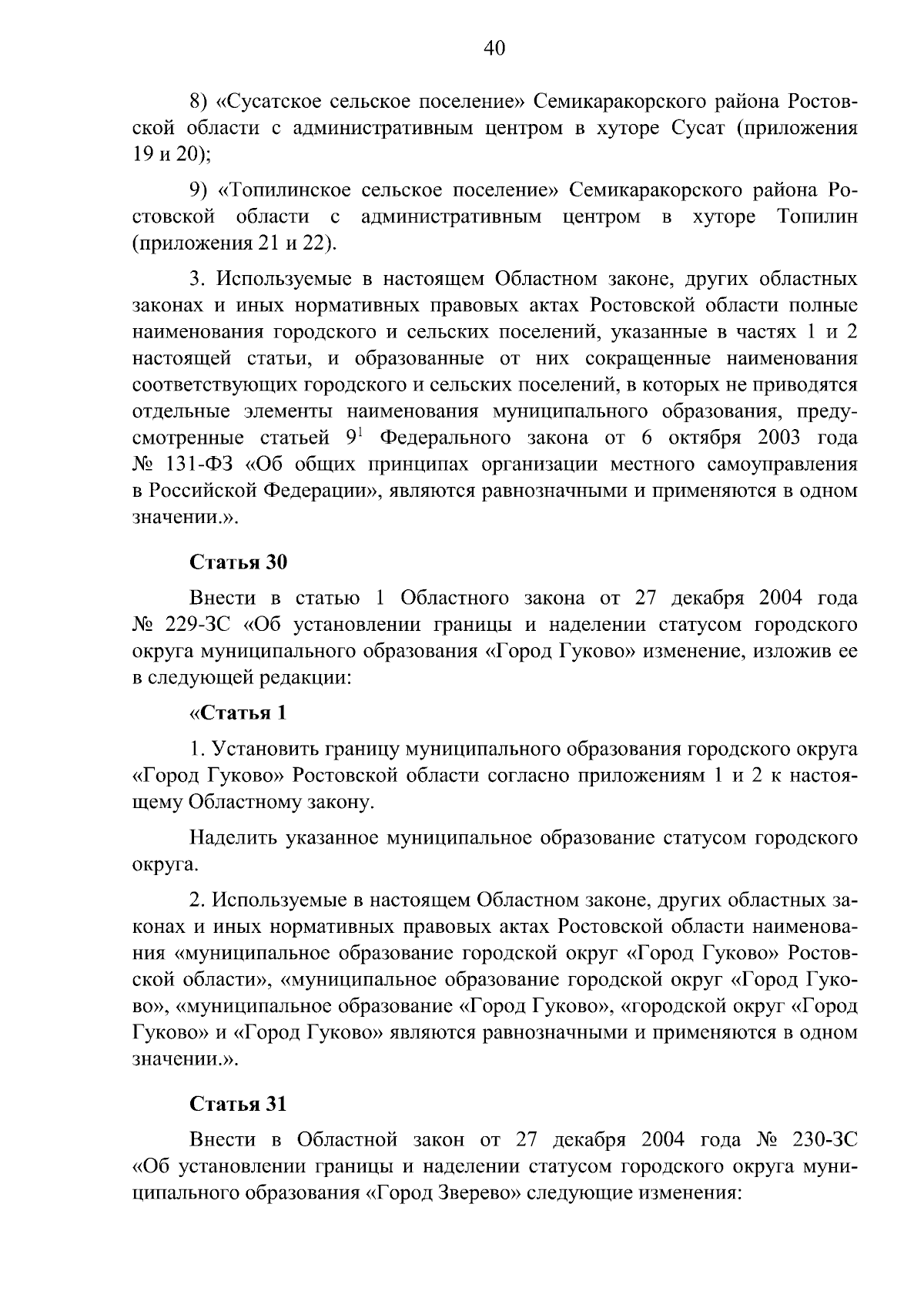 40

8) «Сусатское сельское поселение» Семикаракорского района Ростовской области с административным центром в хуторе Сусат (приложения 19 и 20);

9) «Топилинское сельское поселение» Семикаракорского района Ростовской области с административным центром в хуторе Топилин (приложения 21 и 22).

3. Используемые в настоящем Областном законе, других областных законах и иных нормативных правовых актах Ростовской области полные наименования городского и сельских поселений, указанные в частях 1 и 2 настоящей статьи, и образованные от них сокращенные наименования соответствующих городского и сельских поселений, в которых не приводятся отдельные элементы наименования муниципального образования, предусмотренные статьей $9^1$ Федерального закона от 6 октября 2003 года № 131-ФЗ «Об общих принципах организации местного самоуправления в Российской Федерации», являются равнозначными и применяются в одном значении.».

Статья 30

Внести в статью 1 Областного закона от 27 декабря 2004 года № 229-ЗС «Об установлении границы и наделении статусом городского округа муниципального образования «Город Гуково» изменение, изложив ее в следующей редакции:

«Статья 1

1. Установить границу муниципального образования городского округа «Город Гуково» Ростовской области согласно приложениям 1 и 2 к настоящему Областному закону.

Наделить указанное муниципальное образование статусом городского округа.

2. Используемые в настоящем Областном законе, других областных законах и иных нормативных правовых актах Ростовской области наименования «муниципальное образование городской округ «Город Гуково» Ростовской области», «муниципальное образование городской округ «Город Гуково», «муниципальное образование «Город Гуково», «городской округ «Город Гуково» и «Город Гуково» являются равнозначными и применяются в одном значении.».

Статья 31

Внести в Областной закон от 27 декабря 2004 года № 230-ЗС «Об установлении границы и наделении статусом городского округа муниципального образования «Город Зверево» следующие изменения: